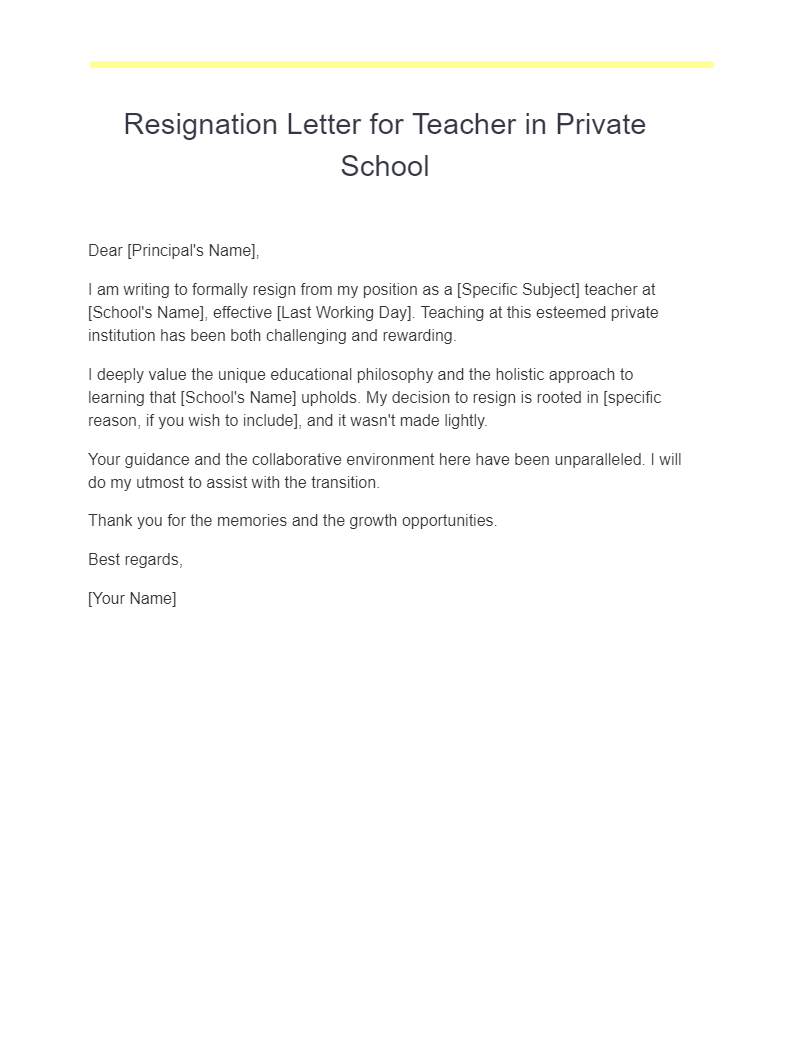 Resignation Letter for Teacher in Private School

Dear [Principal's Name],

I am writing to formally resign from my position as a [Specific Subject] teacher at [School's Name], effective [Last Working Day]. Teaching at this esteemed private institution has been both challenging and rewarding.

I deeply value the unique educational philosophy and the holistic approach to learning that [School's Name] upholds. My decision to resign is rooted in [specific reason, if you wish to include], and it wasn't made lightly.

Your guidance and the collaborative environment here have been unparalleled. I will do my utmost to assist with the transition.

Thank you for the memories and the growth opportunities.

Best regards,

[Your Name]